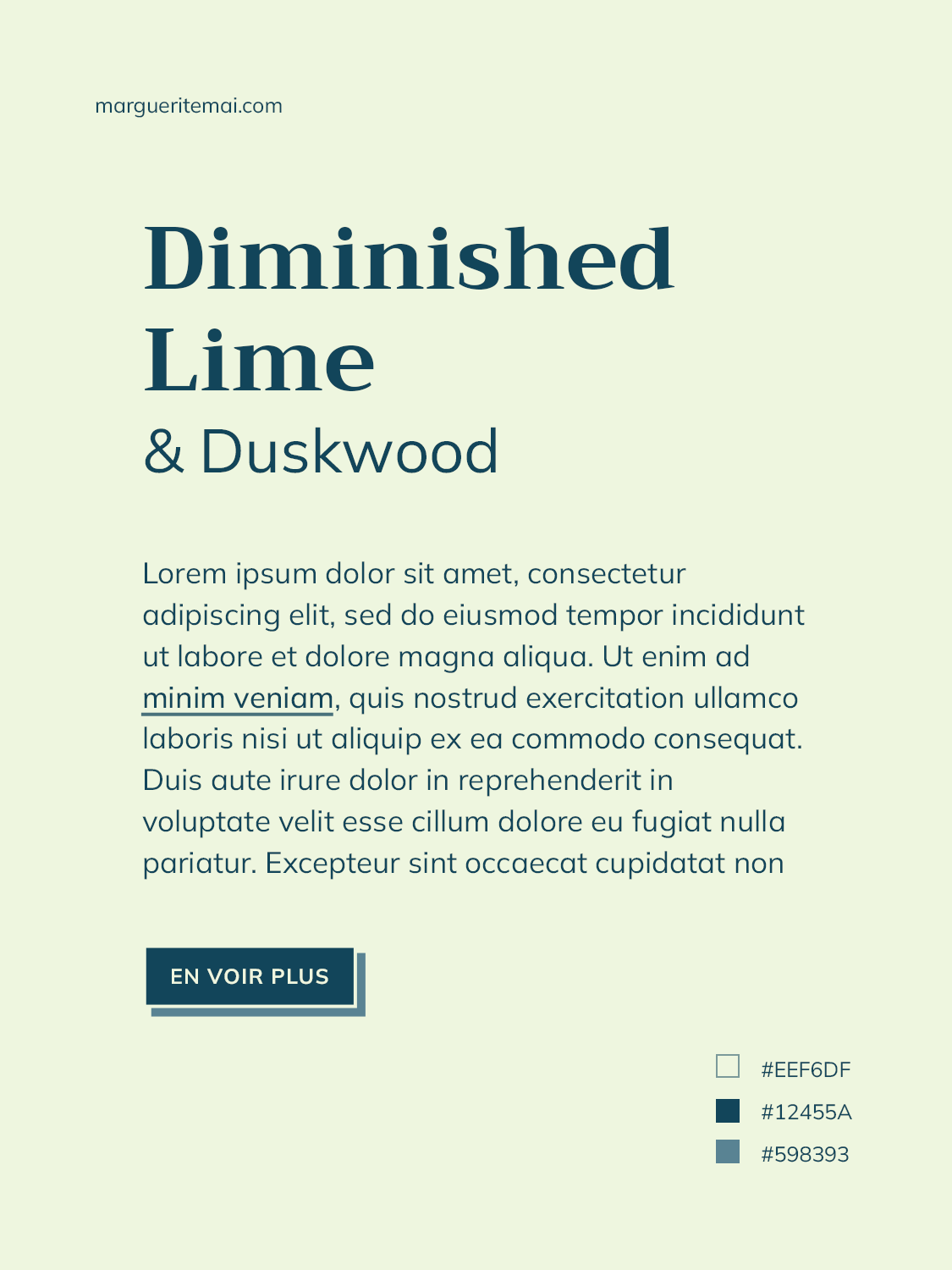 margueritemai.com

Diminished Lime
& Duskwood

Lorem ipsum dolor sit amet, consectetur adipiscing elit, sed do eiusmod tempor incididunt ut labore et dolore magna aliqua. Ut enim ad minim veniam, quis nostrud exercitation ullamco laboris nisi ut aliquip ex ea commodo consequat. Duis aute irure dolor in reprehenderit in voluptate velit esse cillum dolore eu fugiat nulla pariatur. Excepteur sint occaecat cupidatat non

EN VOIR PLUS

#EEF6DF
#12455A
#598393